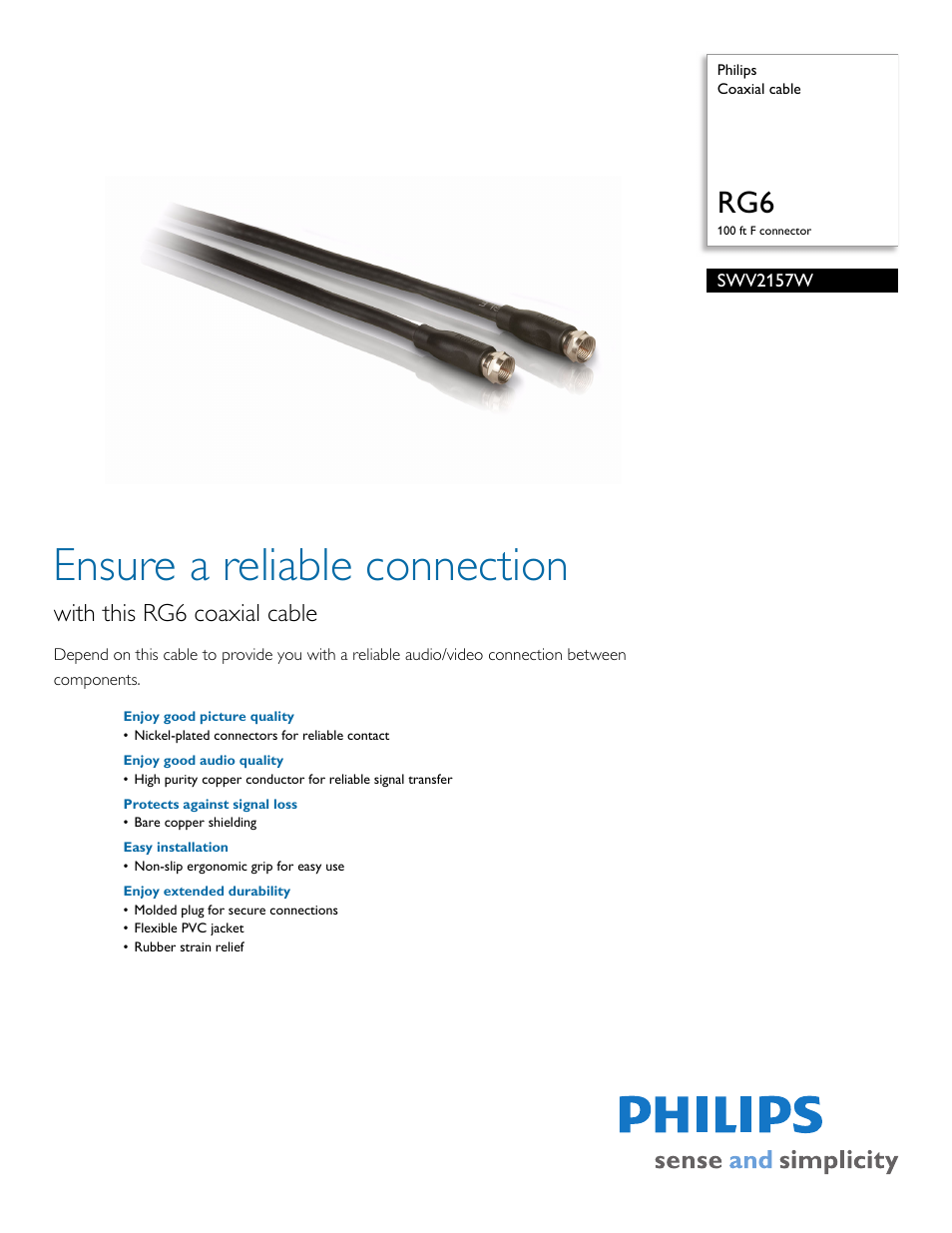 Philips
Coaxial cable

RG6
100 ft F connector

SWV2157W

Ensure a reliable connection

with this RG6 coaxial cable

Depend on this cable to provide you with a reliable audio/video connection between components.

Enjoy good picture quality
• Nickel-plated connectors for reliable contact

Enjoy good audio quality
• High purity copper conductor for reliable signal transfer

Protects against signal loss
• Bare copper shielding

Easy installation
• Non-slip ergonomic grip for easy use

Enjoy extended durability
• Molded plug for secure connections
• Flexible PVC jacket
• Rubber strain relief

PHILIPS
sense and simplicity